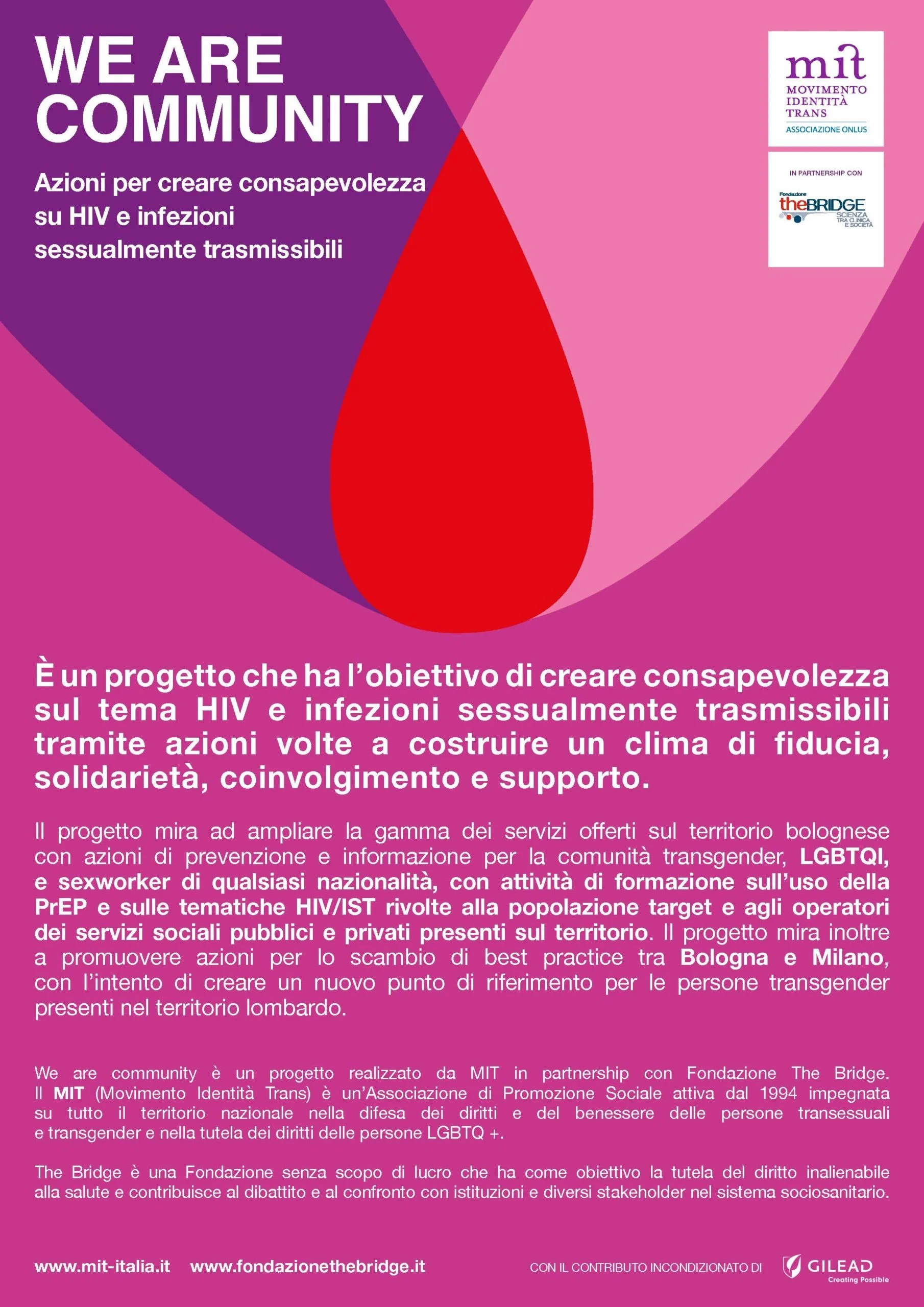 WE ARE COMMUNITY

Azioni per creare consapevolezza su HIV e infezioni sessualmente trasmissibili

mit
MOVIMENTO IDENTITÀ TRANS
ASSOCIAZIONE ONLUS

IN PARTNERSHIP CON

Fondazione theBRIDGE SCIENZA TRA CLINICA E SOCIETÀ

È un progetto che ha l'obiettivo di creare consapevolezza sul tema HIV e infezioni sessualmente trasmissibili tramite azioni volte a costruire un clima di fiducia, solidarietà, coinvolgimento e supporto.

Il progetto mira ad ampliare la gamma dei servizi offerti sul territorio bolognese con azioni di prevenzione e informazione per la comunità transgender, LGBTQI, e sexworker di qualsiasi nazionalità, con attività di formazione sull'uso della PrEP e sulle tematiche HIV/IST rivolte alla popolazione target e agli operatori dei servizi sociali pubblici e privati presenti sul territorio. Il progetto mira inoltre a promuovere azioni per lo scambio di best practice tra Bologna e Milano, con l'intento di creare un nuovo punto di riferimento per le persone transgender presenti nel territorio lombardo.

We are community è un progetto realizzato da MIT in partnership con Fondazione The Bridge. Il MIT (Movimento Identità Trans) è un'Associazione di Promozione Sociale attiva dal 1994 impegnata su tutto il territorio nazionale nella difesa dei diritti e del benessere delle persone transessuali e transgender e nella tutela dei diritti delle persone LGBTQ +.

The Bridge è una Fondazione senza scopo di lucro che ha come obiettivo la tutela del diritto inalienabile alla salute e contribuisce al dibattito e al confronto con istituzioni e diversi stakeholder nel sistema sociosanitario.

www.mit-italia.it www.fondazionethebridge.it

CON IL CONTRIBUTO INCONDIZIONATO DI GILEAD Creating Possible